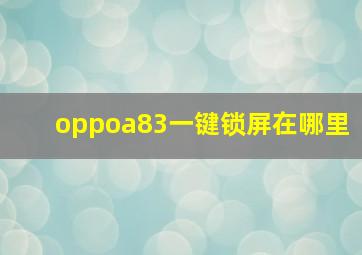 oppoa83一键锁屏在哪里